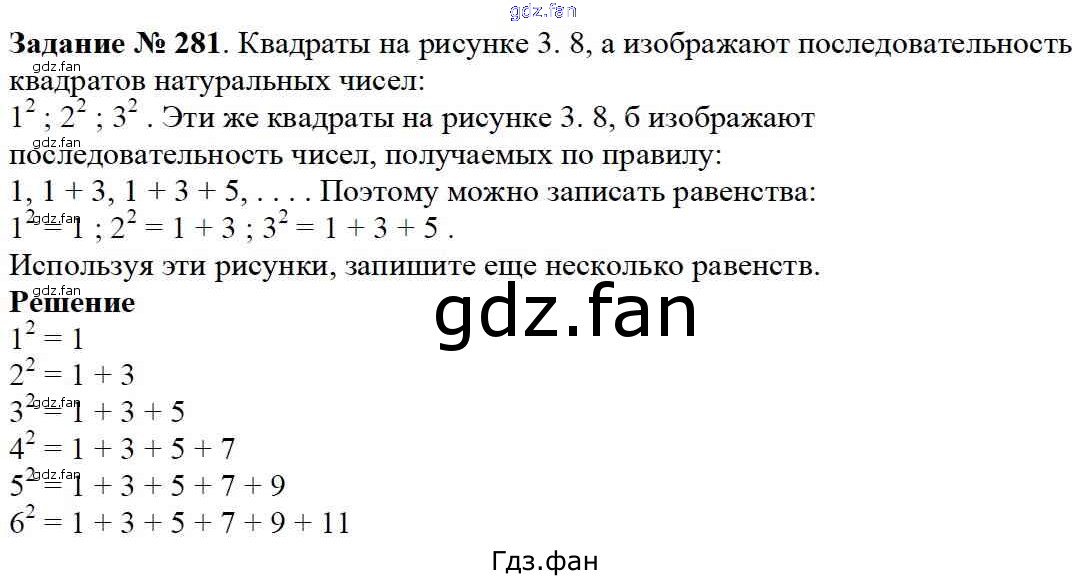 Задание № 281. Квадраты на рисунке 3. 8, а изображают последовательность квадратов натуральных чисел:

$1^2$ ; $2^2$ ; $3^2$ . Эти же квадраты на рисунке 3. 8, б изображают последовательность чисел, получаемых по правилу:

1, 1 + 3, 1 + 3 + 5, . . . . Поэтому можно записать равенства:

$1^2 = 1$ ; $2^2 = 1 + 3$ ; $3^2 = 1 + 3 + 5$ .

Используя эти рисунки, запишите еще несколько равенств.

Решение

$1^2 = 1$

$2^2 = 1 + 3$

$3^2 = 1 + 3 + 5$

$4^2 = 1 + 3 + 5 + 7$

$5^2 = 1 + 3 + 5 + 7 + 9$

$6^2 = 1 + 3 + 5 + 7 + 9 + 11$

Гдз.фан

gdz.fan